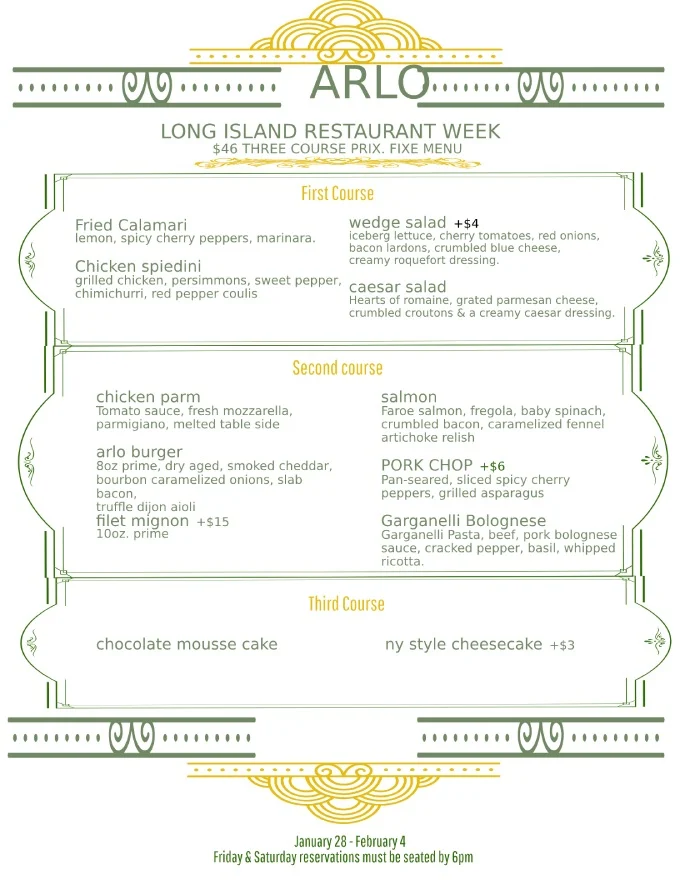 ARLO

LONG ISLAND RESTAURANT WEEK
$46 THREE COURSE PRIX. FIXE MENU

First Course

Fried Calamari
lemon, spicy cherry peppers, marinara.

Chicken spiedini
grilled chicken, persimmons, sweet pepper, chimichurri, red pepper coulis

wedge salad +$4
iceberg lettuce, cherry tomatoes, red onions, bacon lardons, crumbled blue cheese, creamy roquefort dressing.

caesar salad
Hearts of romaine, grated parmesan cheese, crumbled croutons & a creamy caesar dressing.

Second course

chicken parm
Tomato sauce, fresh mozzarella, parmigiano, melted table side

arlo burger
8oz prime, dry aged, smoked cheddar, bourbon caramelized onions, slab bacon,
truffle dijon aioli

filet mignon +$15
10oz. prime

salmon
Faroe salmon, fregola, baby spinach, crumbled bacon, caramelized fennel artichoke relish

PORK CHOP +$6
Pan-seared, sliced spicy cherry peppers, grilled asparagus

Garganelli Bolognese
Garganelli Pasta, beef, pork bolognese sauce, cracked pepper, basil, whipped ricotta.

Third Course

chocolate mousse cake

ny style cheesecake +$3

January 28 - February 4
Friday & Saturday reservations must be seated by 6pm